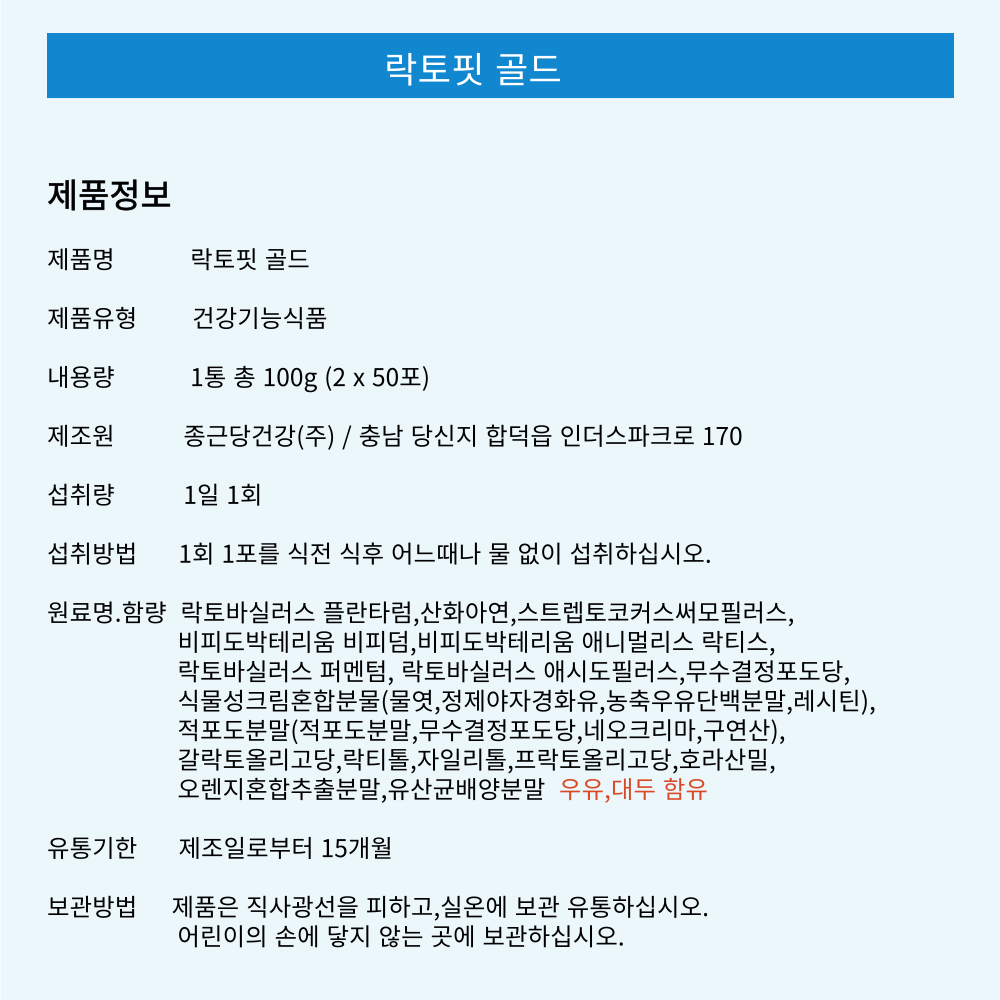 락토핏 골드

제품정보

제품명 락토핏 골드

제품유형 건강기능식품

내용량 1통 총 100g (2 x 50포)

제조원 종근당건강(주) / 충남 당신지 합덕읍 인더스파크로 170

섭취량 1일 1회

섭취방법 1회 1포를 식전 식후 어느때나 물 없이 섭취하십시오.

원료명.함량 락토바실러스 플란타럼,산화아연,스트렙토코커스써모필러스,
비피도박테리움 비피덤,비피도박테리움 애니멀리스 락티스,
락토바실러스 퍼멘텀, 락토바실러스 애시도필러스,무수결정포도당,
식물성크림혼합분물(물엿,정제야자경화유,농축우유단백분말,레시틴),
적포도분말(적포도분말,무수결정포도당,네오크리마,구연산),
갈락토올리고당,락티톨,자일리톨,프락토올리고당,호라산밀,
오렌지혼합추출분말,유산균배양분말 우유,대두 함유

유통기한 제조일로부터 15개월

보관방법 제품은 직사광선을 피하고,실온에 보관 유통하십시오.
어린이의 손에 닿지 않는 곳에 보관하십시오.